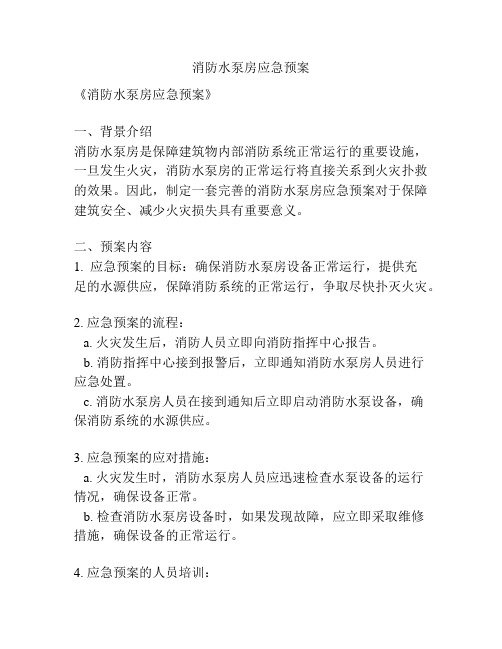 消防水泵房应急预案

《消防水泵房应急预案》

一、背景介绍
消防水泵房是保障建筑物内部消防系统正常运行的重要设施，一旦发生火灾，消防水泵房的正常运行将直接关系到火灾扑救的效果。因此，制定一套完善的消防水泵房应急预案对于保障建筑安全、减少火灾损失具有重要意义。

二、预案内容
1. 应急预案的目标：确保消防水泵房设备正常运行，提供充足的水源供应，保障消防系统的正常运行，争取尽快扑灭火灾。

2. 应急预案的流程：
a. 火灾发生后，消防人员立即向消防指挥中心报告。
b. 消防指挥中心接到报警后，立即通知消防水泵房人员进行应急处置。
c. 消防水泵房人员在接到通知后立即启动消防水泵设备，确保消防系统的水源供应。

3. 应急预案的应对措施：
a. 火灾发生时，消防水泵房人员应迅速检查水泵设备的运行情况，确保设备正常。
b. 检查消防水泵房设备时，如果发现故障，应立即采取维修措施，确保设备的正常运行。

4. 应急预案的人员培训：